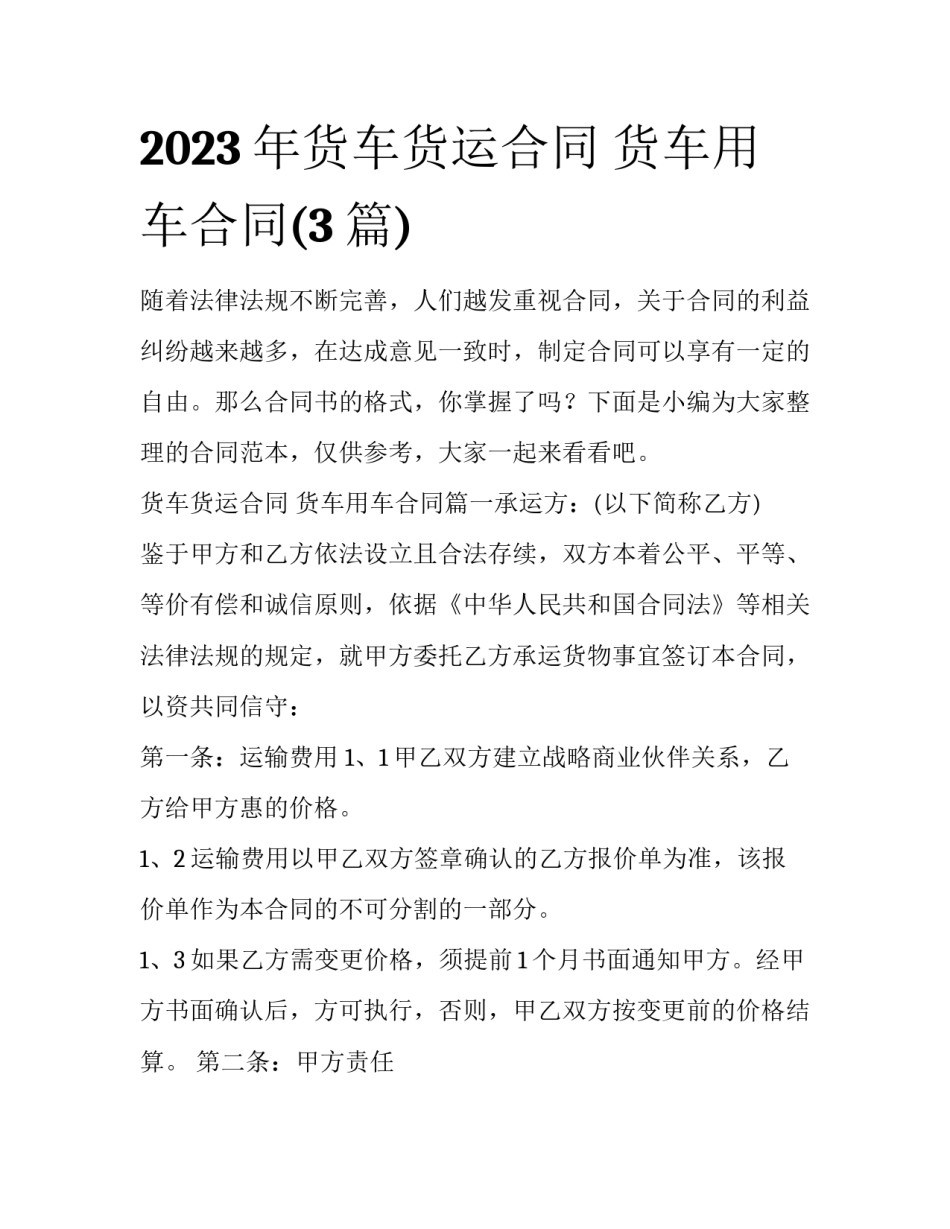 2023 年货车货运合同 货车用车合同(3 篇)

随着法律法规不断完善，人们越发重视合同，关于合同的利益纠纷越来越多，在达成意见一致时，制定合同可以享有一定的自由。那么合同书的格式，你掌握了吗？下面是小编为大家整理的合同范本，仅供参考，大家一起来看看吧。

货车货运合同 货车用车合同篇一承运方：(以下简称乙方)

鉴于甲方和乙方依法设立且合法存续，双方本着公平、平等、等价有偿和诚信原则，依据《中华人民共和国合同法》等相关法律法规的规定，就甲方委托乙方承运货物事宜签订本合同，以资共同信守：

第一条：运输费用 1、1 甲乙双方建立战略商业伙伴关系，乙方给甲方惠的价格。

1、2 运输费用以甲乙双方签章确认的乙方报价单为准，该报价单作为本合同的不可分割的一部分。

1、3 如果乙方需变更价格，须提前 1 个月书面通知甲方。经甲方书面确认后，方可执行，否则，甲乙双方按变更前的价格结算。 第二条：甲方责任